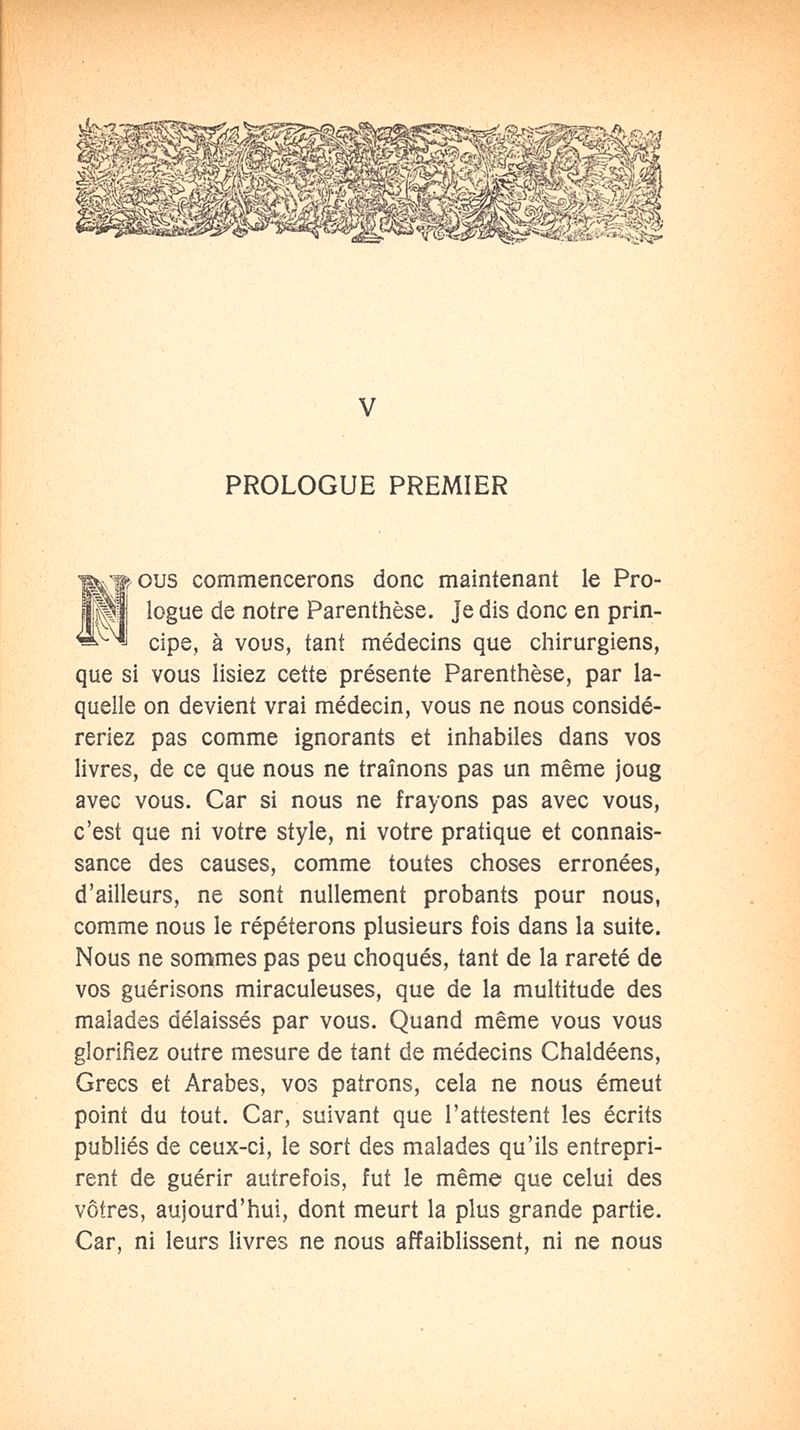 V

PROLOGUE PREMIER

Nous commencerons donc maintenant le Prologue de notre Parenthèse. Je dis donc en principe, à vous, tant médecins que chirurgiens, que si vous lisiez cette présente Parenthèse, par laquelle on devient vrai médecin, vous ne nous considéreriez pas comme ignorants et inhabiles dans vos livres, de ce que nous ne traînons pas un même joug avec vous. Car si nous ne frayons pas avec vous, c'est que ni votre style, ni votre pratique et connaissance des causes, comme toutes choses erronées, d'ailleurs, ne sont nullement probants pour nous, comme nous le répéterons plusieurs fois dans la suite. Nous ne sommes pas peu choqués, tant de la rareté de vos guérisons miraculeuses, que de la multitude des malades délaissés par vous. Quand même vous vous glorifiez outre mesure de tant de médecins Chaldéens, Grecs et Arabes, vos patrons, cela ne nous émeut point du tout. Car, suivant que l'attestent les écrits publiés de ceux-ci, le sort des malades qu'ils entreprirent de guérir autrefois, fut le même que celui des vôtres, aujourd'hui, dont meurt la plus grande partie. Car, ni leurs livres ne nous affaiblissent, ni ne nous